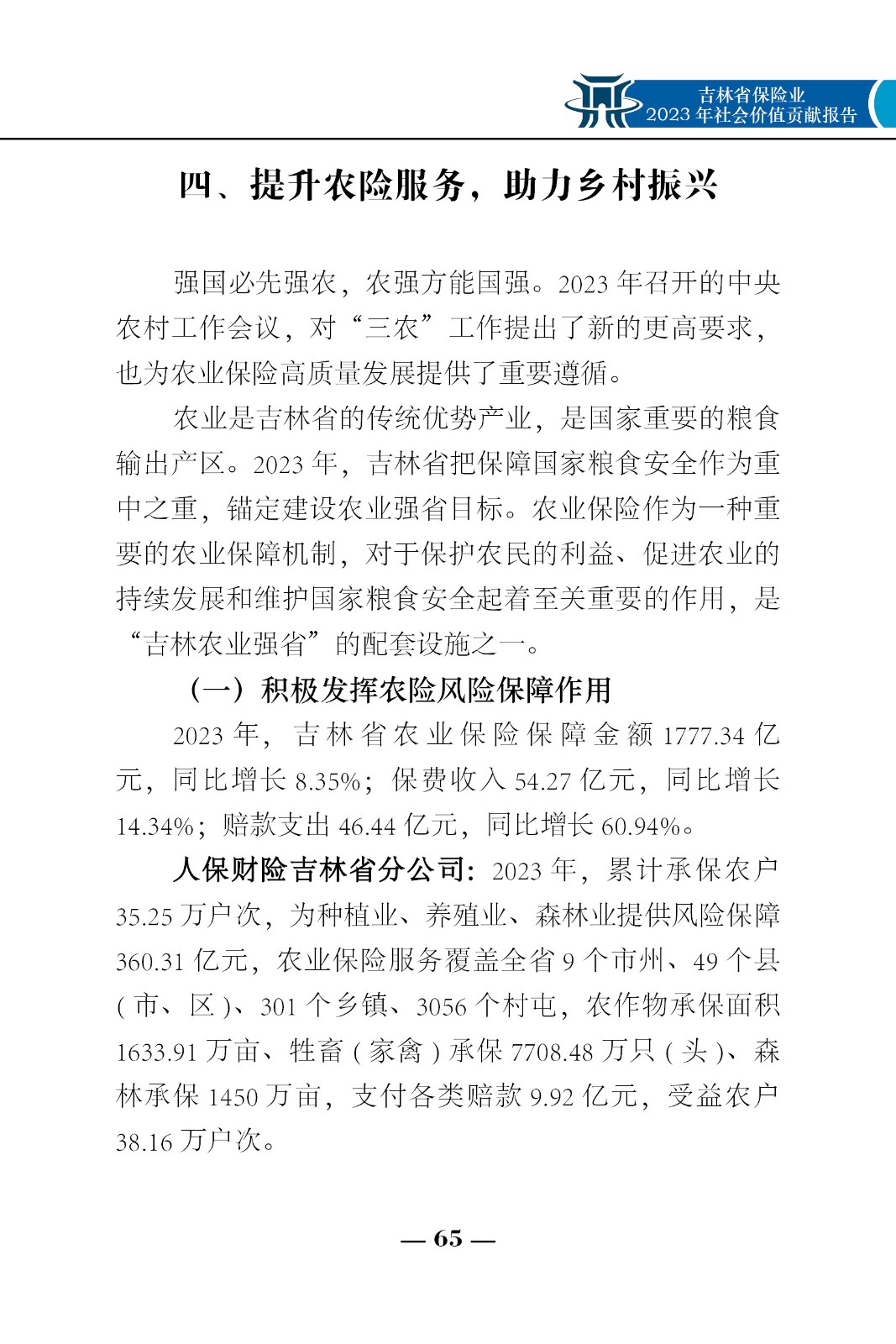 吉林省保险业
2023 年社会价值贡献报告

四、提升农险服务，助力乡村振兴

强国必先强农，农强方能国强。2023 年召开的中央农村工作会议，对“三农”工作提出了新的更高要求，也为农业保险高质量发展提供了重要遵循。

农业是吉林省的传统优势产业，是国家重要的粮食输出产区。2023 年，吉林省把保障国家粮食安全作为重中之重，锚定建设农业强省目标。农业保险作为一种重要的农业保障机制，对于保护农民的利益、促进农业的持续发展和维护国家粮食安全起着至关重要的作用，是“吉林农业强省”的配套设施之一。

（一）积极发挥农险风险保障作用

2023 年，吉林省农业保险保障金额 1777.34 亿元，同比增长 8.35%；保费收入 54.27 亿元，同比增长 14.34%；赔款支出 46.44 亿元，同比增长 60.94%。

人保财险吉林省分公司：2023 年，累计承保农户 35.25 万户次，为种植业、养殖业、森林业提供风险保障 360.31 亿元，农业保险服务覆盖全省 9 个市州、49 个县（市、区）、301 个乡镇、3056 个村屯，农作物承保面积 1633.91 万亩、牲畜（家禽）承保 7708.48 万只（头）、森林承保 1450 万亩，支付各类赔款 9.92 亿元，受益农户 38.16 万户次。

— 65 —